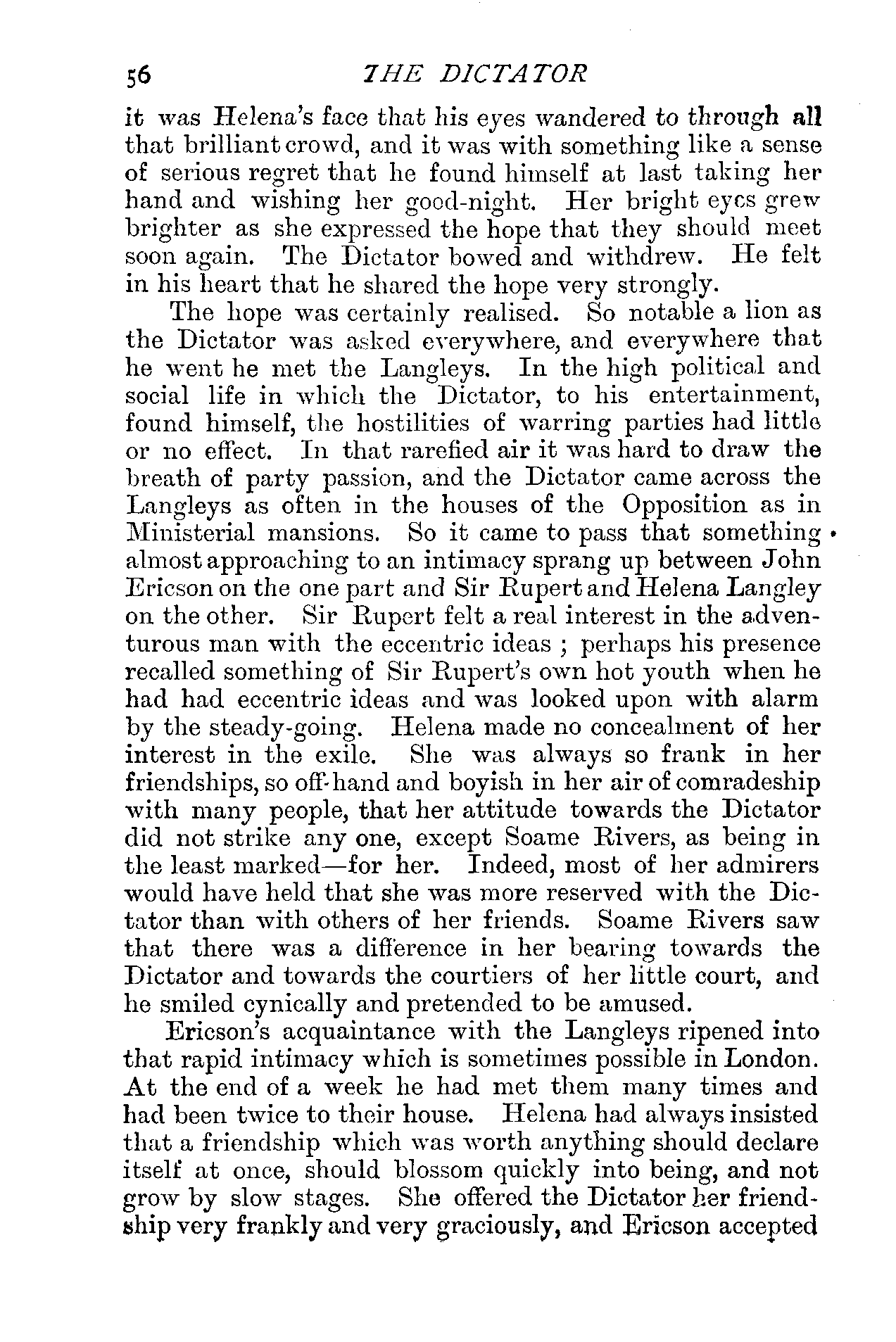 56 THE DICTATOR

it was Helena's face that his eyes wandered to through all that brilliant crowd, and it was with something like a sense of serious regret that he found himself at last taking her hand and wishing her good-night. Her bright eyes grew brighter as she expressed the hope that they should meet soon again. The Dictator bowed and withdrew. He felt in his heart that he shared the hope very strongly.

The hope was certainly realised. So notable a lion as the Dictator was asked everywhere, and everywhere that he went he met the Langleys. In the high political and social life in which the Dictator, to his entertainment, found himself, the hostilities of warring parties had little or no effect. In that rarefied air it was hard to draw the breath of party passion, and the Dictator came across the Langleys as often in the houses of the Opposition as in Ministerial mansions. So it came to pass that something almost approaching to an intimacy sprang up between John Ericson on the one part and Sir Rupert and Helena Langley on the other. Sir Rupert felt a real interest in the adventurous man with the eccentric ideas ; perhaps his presence recalled something of Sir Rupert's own hot youth when he had had eccentric ideas and was looked upon with alarm by the steady-going. Helena made no concealment of her interest in the exile. She was always so frank in her friendships, so off-hand and boyish in her air of comradeship with many people, that her attitude towards the Dictator did not strike any one, except Soame Rivers, as being in the least marked—for her. Indeed, most of her admirers would have held that she was more reserved with the Dictator than with others of her friends. Soame Rivers saw that there was a difference in her bearing towards the Dictator and towards the courtiers of her little court, and he smiled cynically and pretended to be amused.

Ericson's acquaintance with the Langleys ripened into that rapid intimacy which is sometimes possible in London. At the end of a week he had met them many times and had been twice to their house. Helena had always insisted that a friendship which was worth anything should declare itself at once, should blossom quickly into being, and not grow by slow stages. She offered the Dictator her friendship very frankly and very graciously, and Ericson accepted